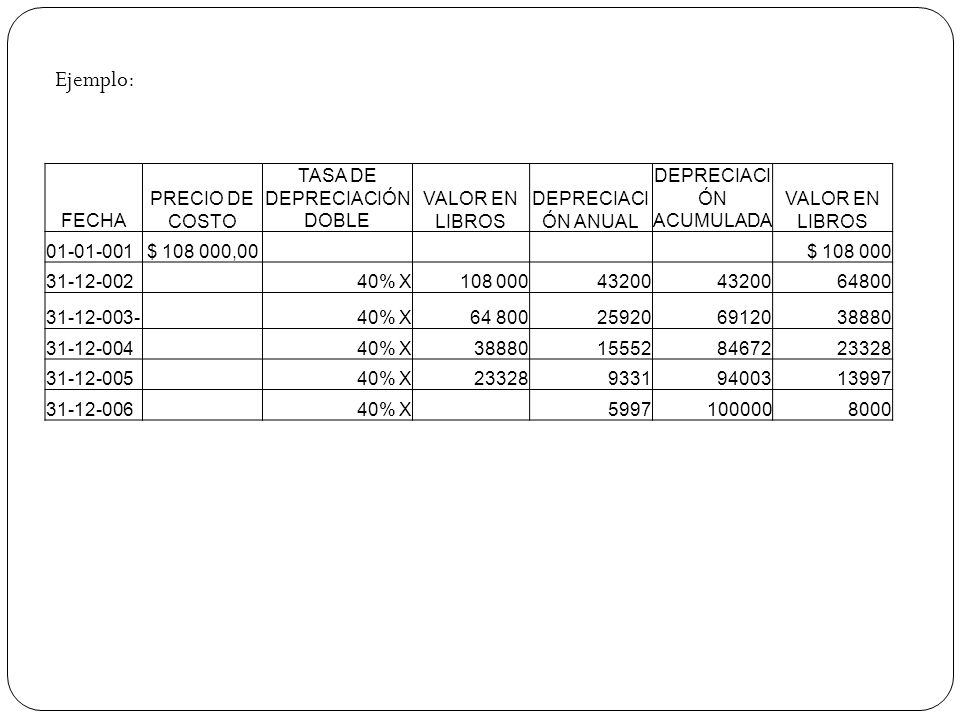 Ejemplo:

| FECHA | PRECIO DE COSTO | TASA DE DEPRECIACIÓN DOBLE | VALOR EN LIBROS | DEPRECIACIÓN ANUAL | DEPRECIACIÓN ACUMULADA | VALOR EN LIBROS |
|---|---|---|---|---|---|---|
| 01-01-001 | $ 108 000,00 | | | | | $ 108 000 |
| 31-12-002 | | 40% X | 108 000 | 43200 | 43200 | 64800 |
| 31-12-003- | | 40% X | 64 800 | 25920 | 69120 | 38880 |
| 31-12-004 | | 40% X | 38880 | 15552 | 84672 | 23328 |
| 31-12-005 | | 40% X | 23328 | 9331 | 94003 | 13997 |
| 31-12-006 | | 40% X | | 5997 | 100000 | 8000 |